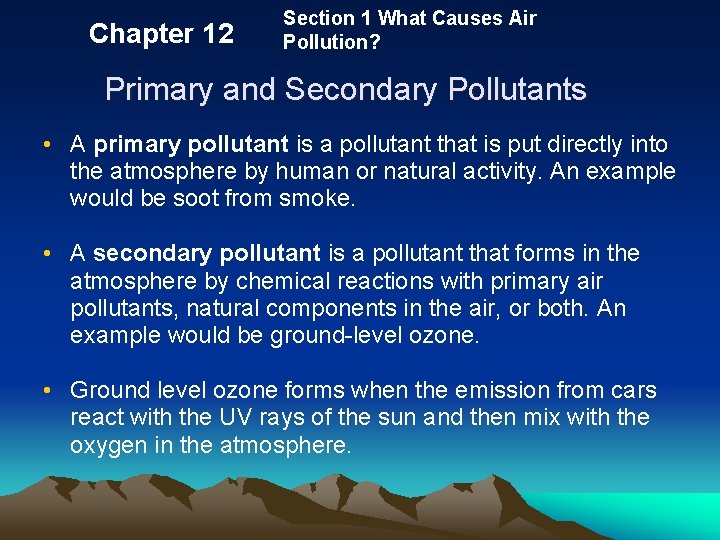 Chapter 12

Section 1 What Causes Air Pollution?

Primary and Secondary Pollutants

• A primary pollutant is a pollutant that is put directly into the atmosphere by human or natural activity. An example would be soot from smoke.

• A secondary pollutant is a pollutant that forms in the atmosphere by chemical reactions with primary air pollutants, natural components in the air, or both. An example would be ground-level ozone.

• Ground level ozone forms when the emission from cars react with the UV rays of the sun and then mix with the oxygen in the atmosphere.